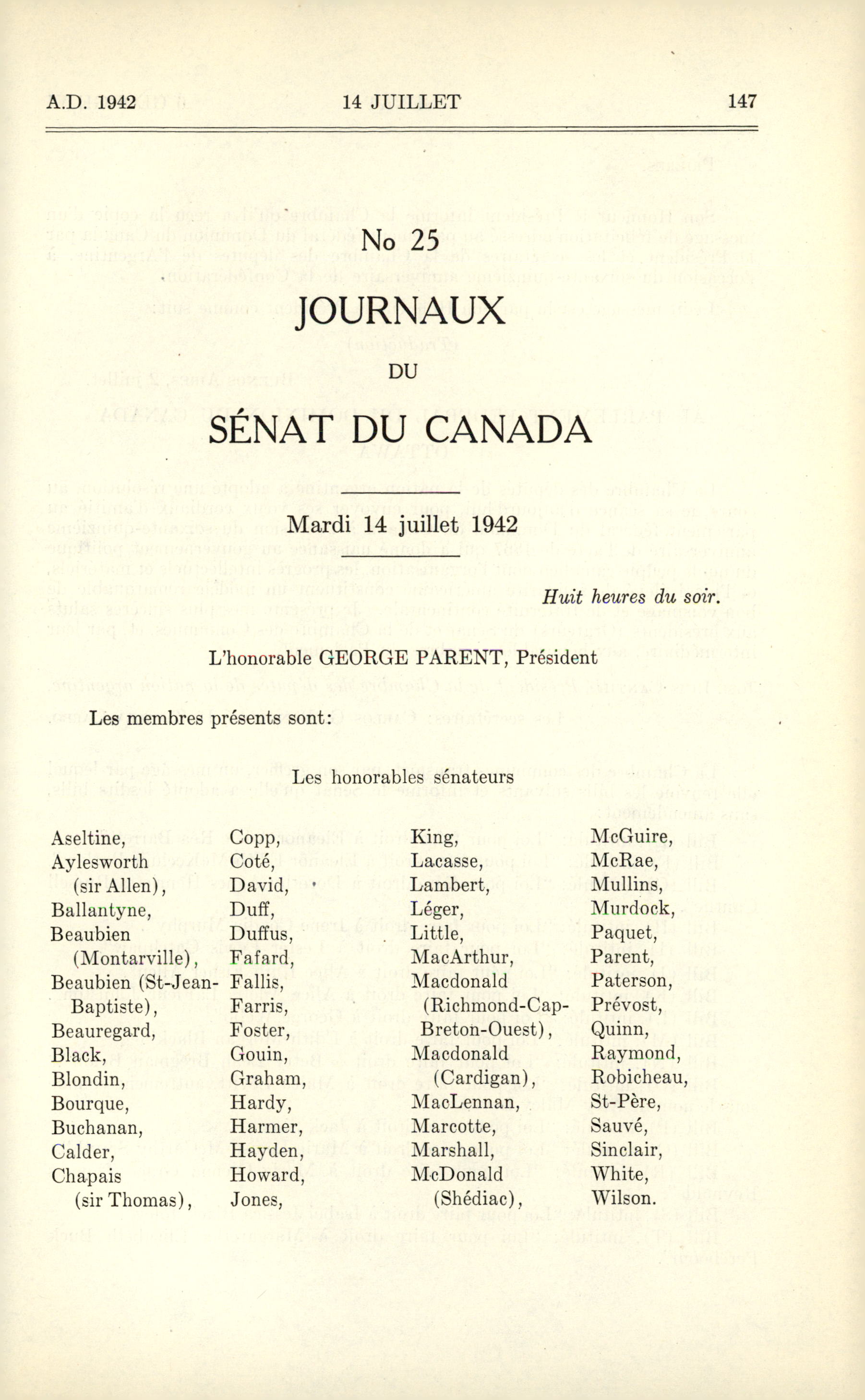 A.D. 1942 14 JUILLET 147

No 25

JOURNAUX

DU

SÉNAT DU CANADA

Mardi 14 juillet 1942

Huit heures du soir.

L'honorable GEORGE PARENT, Président

Les membres présents sont:

Les honorables sénateurs

Aseltine, Aylesworth (sir Allen), Ballantyne, Beaubien (Montarville), Beaubien (St-Jean-Baptiste), Beauregard, Black, Blondin, Bourque, Buchanan, Calder, Chapais (sir Thomas),

Copp, Coté, David, Duff, Duffus, Fafard, Fallis, Farris, Foster, Gouin, Graham, Hardy, Harmer, Hayden, Howard, Jones,

King, Lacasse, Lambert, Léger, Little, MacArthur, Macdonald (Richmond-Cap-Breton-Ouest), Macdonald (Cardigan), MacLennan, Marcotte, Marshall, McDonald (Shédiac),

McGuire, McRae, Mullins, Murdock, Paquet, Parent, Paterson, Prévost, Quinn, Raymond, Robicheau, St-Père, Sauvé, Sinclair, White, Wilson.